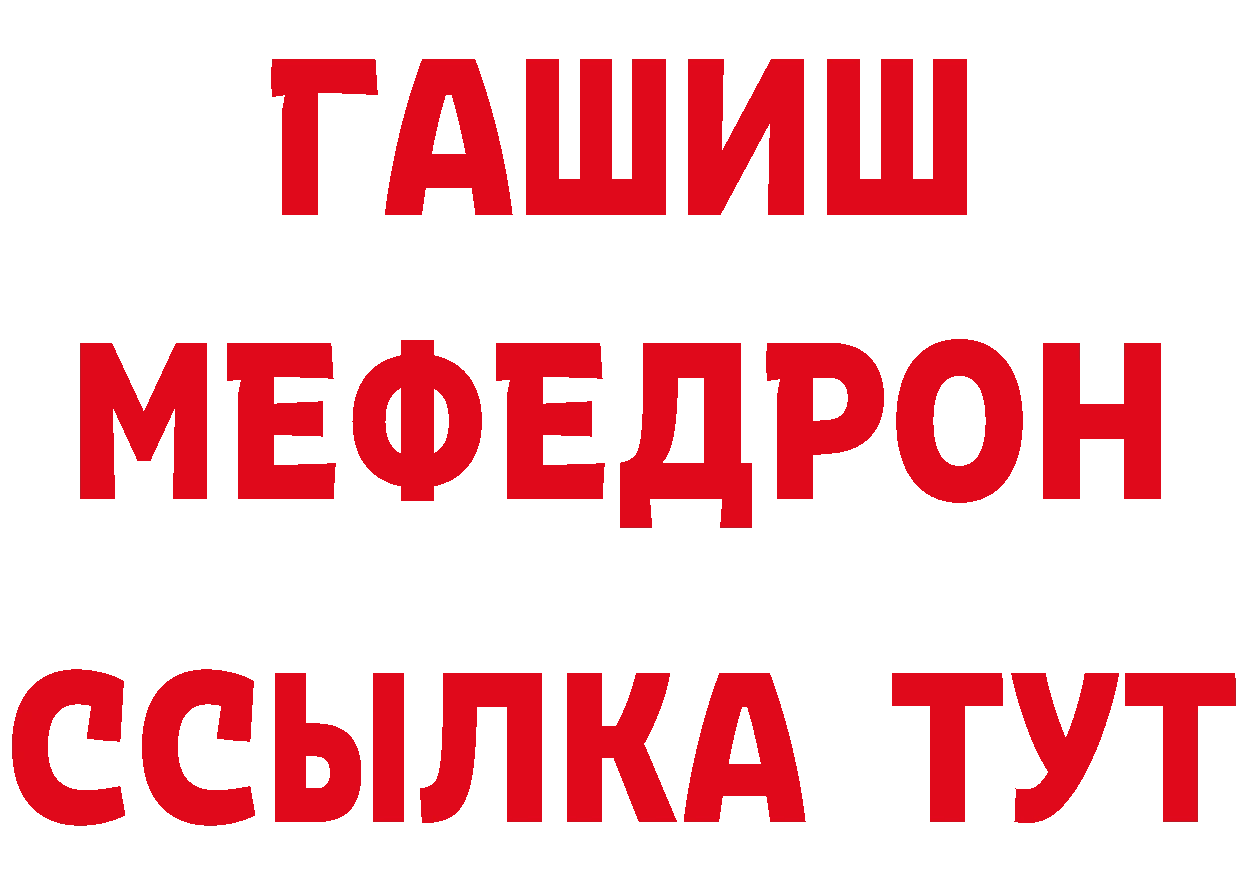 ГАШИШ
МЕФЕДРОН
ССЫЛКА ТУТ